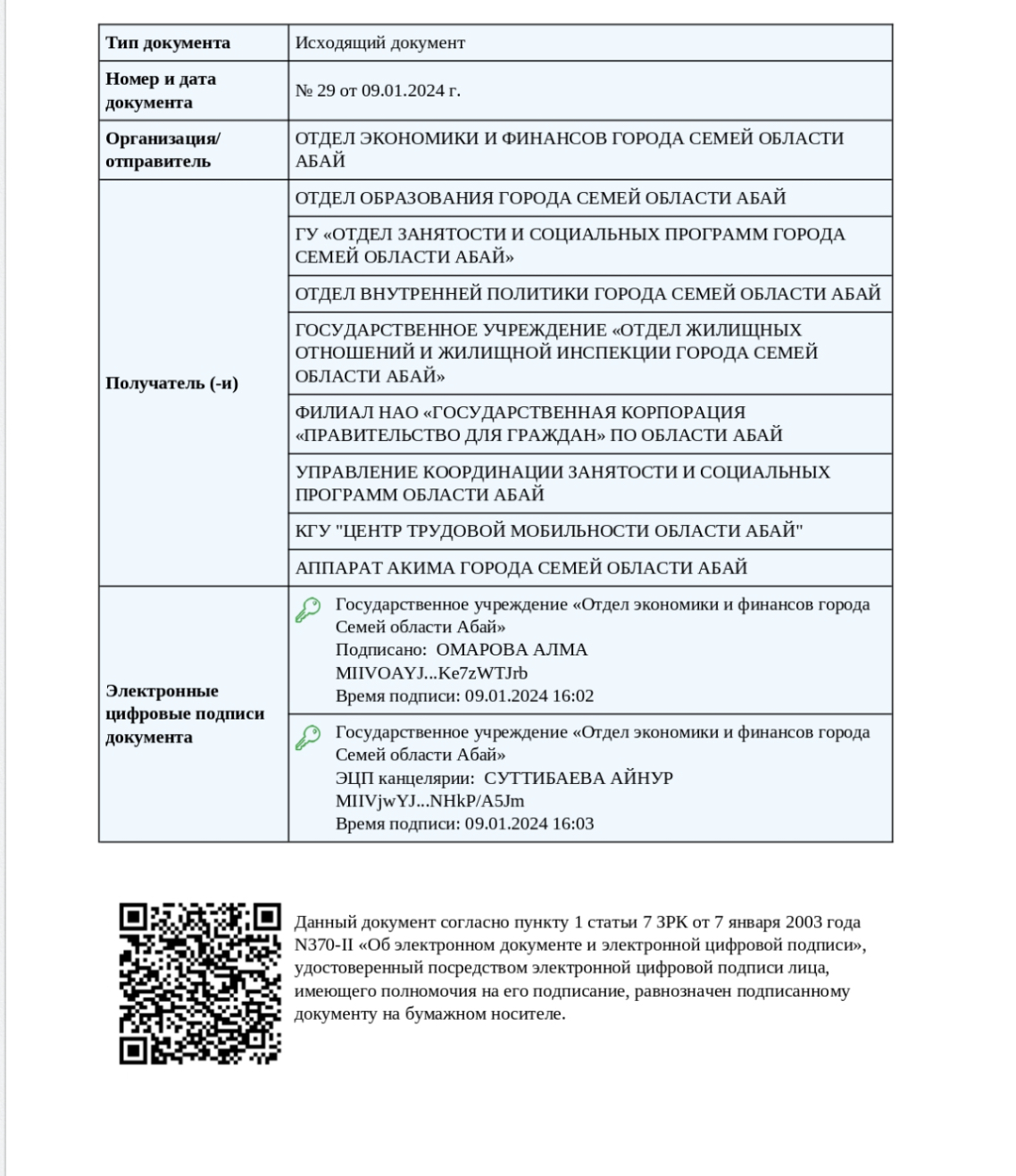 | Тип документа | Исходящий документ |
|---|---|
| Номер и дата документа | № 29 от 09.01.2024 г. |
| Организация/ отправитель | ОТДЕЛ ЭКОНОМИКИ И ФИНАНСОВ ГОРОДА СЕМЕЙ ОБЛАСТИ АБАЙ |
| Получатель (-и) | ОТДЕЛ ОБРАЗОВАНИЯ ГОРОДА СЕМЕЙ ОБЛАСТИ АБАЙ |
| | ГУ «ОТДЕЛ ЗАНЯТОСТИ И СОЦИАЛЬНЫХ ПРОГРАММ ГОРОДА СЕМЕЙ ОБЛАСТИ АБАЙ» |
| | ОТДЕЛ ВНУТРЕННЕЙ ПОЛИТИКИ ГОРОДА СЕМЕЙ ОБЛАСТИ АБАЙ |
| | ГОСУДАРСТВЕННОЕ УЧРЕЖДЕНИЕ «ОТДЕЛ ЖИЛИЩНЫХ ОТНОШЕНИЙ И ЖИЛИЩНОЙ ИНСПЕКЦИИ ГОРОДА СЕМЕЙ ОБЛАСТИ АБАЙ» |
| | ФИЛИАЛ НАО «ГОСУДАРСТВЕННАЯ КОРПОРАЦИЯ «ПРАВИТЕЛЬСТВО ДЛЯ ГРАЖДАН» ПО ОБЛАСТИ АБАЙ |
| | УПРАВЛЕНИЕ КООРДИНАЦИИ ЗАНЯТОСТИ И СОЦИАЛЬНЫХ ПРОГРАММ ОБЛАСТИ АБАЙ |
| | КГУ "ЦЕНТР ТРУДОВОЙ МОБИЛЬНОСТИ ОБЛАСТИ АБАЙ" |
| | АППАРАТ АКИМА ГОРОДА СЕМЕЙ ОБЛАСТИ АБАЙ |
| Электронные цифровые подписи документа | Государственное учреждение «Отдел экономики и финансов города Семей области Абай» Подписано: ОМАРОВА АЛМА MIIVOAYJ...Ke7zWTJrb Время подписи: 09.01.2024 16:02 |
| | Государственное учреждение «Отдел экономики и финансов города Семей области Абай» ЭЦП канцелярии: СУТТИБАЕВА АЙНУР MIIVjwYJ...NHkP/A5Jm Время подписи: 09.01.2024 16:03 |

Данный документ согласно пункту 1 статьи 7 ЗРК от 7 января 2003 года N370-II «Об электронном документе и электронной цифровой подписи», удостоверенный посредством электронной цифровой подписи лица, имеющего полномочия на его подписание, равнозначен подписанному документу на бумажном носителе.